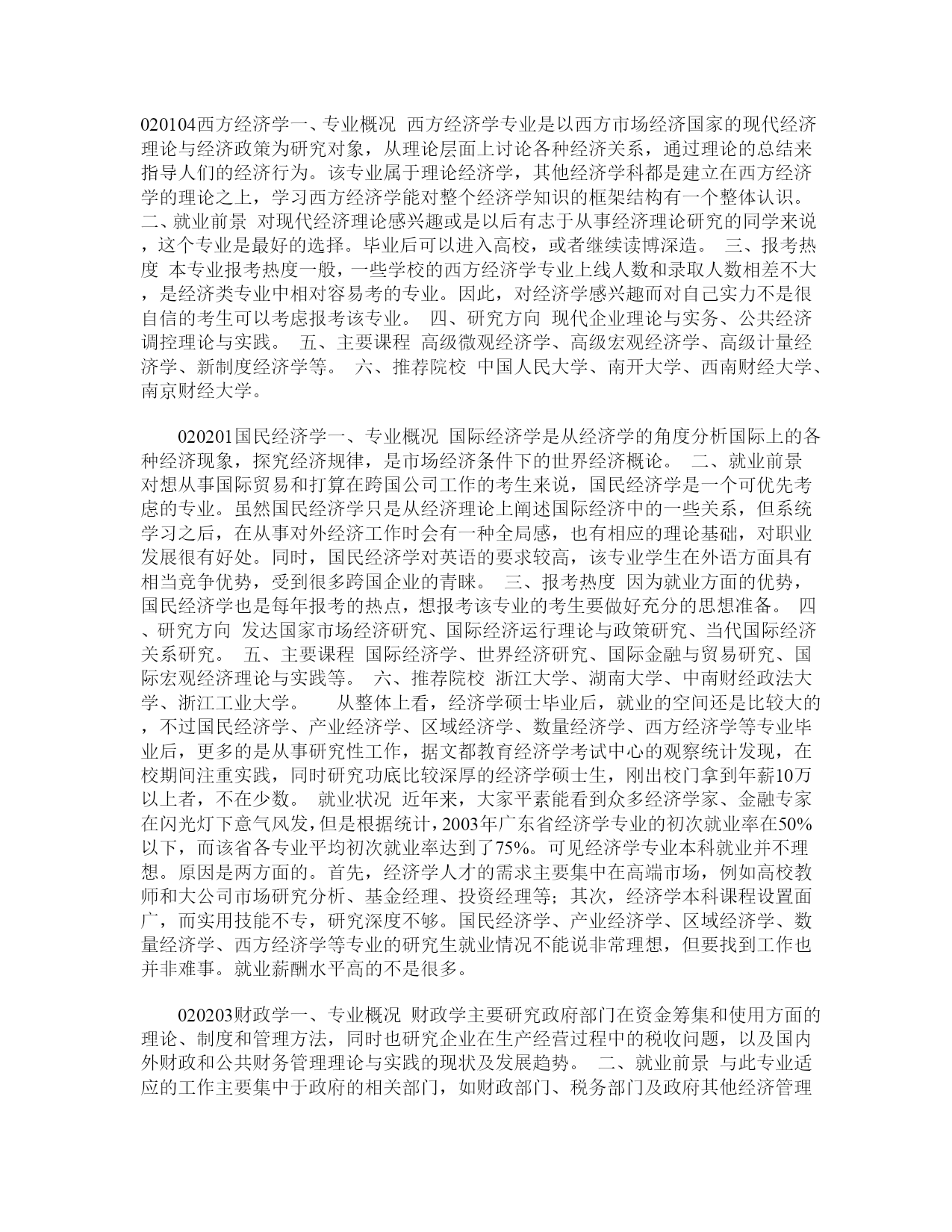 020104西方经济学一、专业概况 西方经济学专业是以西方市场经济国家的现代经济理论与经济政策为研究对象，从理论层面上讨论各种经济关系，通过理论的总结来指导人们的经济行为。该专业属于理论经济学，其他经济学科都是建立在西方经济学的理论之上，学习西方经济学能对整个经济学知识的框架结构有一个整体认识。 二、就业前景 对现代经济理论感兴趣或是以后有志于从事经济理论研究的同学来说，这个专业是最好的选择。毕业后可以进入高校，或者继续读博深造。 三、报考热度 本专业报考热度一般，一些学校的西方经济学专业上线人数和录取人数相差不大，是经济类专业中相对容易考的专业。因此，对经济学感兴趣而对自己实力不是很自信的考生可以考虑报考该专业。 四、研究方向 现代企业理论与实务、公共经济调控理论与实践。 五、主要课程 高级微观经济学、高级宏观经济学、高级计量经济学、新制度经济学等。 六、推荐院校 中国人民大学、南开大学、西南财经大学、南京财经大学。

020201国民经济学一、专业概况 国际经济学是从经济学的角度分析国际上的各种经济现象，探究经济规律，是市场经济条件下的世界经济概论。 二、就业前景 对想从事国际贸易和打算在跨国公司工作的考生来说，国民经济学是一个可优先考虑的专业。虽然国民经济学只是从经济理论上阐述国际经济中的一些关系，但系统学习之后，在从事对外经济工作时会有一种全局感，也有相应的理论基础，对职业发展很有好处。同时，国民经济学对英语的要求较高，该专业学生在外语方面具有相当竞争优势，受到很多跨国企业的青睐。 三、报考热度 因为就业方面的优势，国民经济学也是每年报考的热点，想报考该专业的考生要做好充分的思想准备。 四、研究方向 发达国家市场经济研究、国际经济运行理论与政策研究、当代国际经济关系研究。 五、主要课程 国际经济学、世界经济研究、国际金融与贸易研究、国际宏观经济理论与实践等。 六、推荐院校 浙江大学、湖南大学、中南财经政法大学、浙江工业大学。 从整体上看，经济学硕士毕业后，就业的空间还是比较大的，不过国民经济学、产业经济学、区域经济学、数量经济学、西方经济学等专业毕业后，更多的是从事研究性工作，据文都教育经济学考试中心的观察统计发现，在校期间注重实践，同时研究功底比较深厚的经济学硕士生，刚出校门拿到年薪10万以上者，不在少数。 就业状况 近年来，大家平素能看到众多经济学家、金融专家在闪光灯下意气风发，但是根据统计，2003年广东省经济学专业的初次就业率在50%以下，而该省各专业平均初次就业率达到了75%。可见经济学专业本科就业并不理想。原因是两方面的。首先，经济学人才的需求主要集中在高端市场，例如高校教师和大公司市场研究分析、基金经理、投资经理等；其次，经济学本科课程设置面广，而实用技能不专，研究深度不够。国民经济学、产业经济学、区域经济学、数量经济学、西方经济学等专业的研究生就业情况不能说非常理想，但要找到工作也并非难事。就业薪酬水平高的不是很多。

020203财政学一、专业概况 财政学主要研究政府部门在资金筹集和使用方面的理论、制度和管理方法，同时也研究企业在生产经营过程中的税收问题，以及国内外财政和公共财务管理理论与实践的现状及发展趋势。 二、就业前景 与此专业适应的工作主要集中于政府的相关部门，如财政部门、税务部门及政府其他经济管理